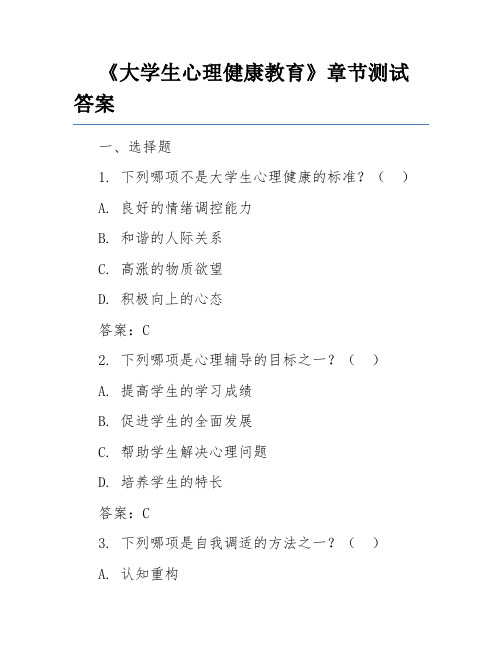 《大学生心理健康教育》章节测试答案

一、选择题

1. 下列哪项不是大学生心理健康的标准？（ ）

A. 良好的情绪调控能力

B. 和谐的人际关系

C. 高涨的物质欲望

D. 积极向上的心态

答案：C

2. 下列哪项是心理辅导的目标之一？（ ）

A. 提高学生的学习成绩

B. 促进学生的全面发展

C. 帮助学生解决心理问题

D. 培养学生的特长

答案：C

3. 下列哪项是自我调适的方法之一？（ ）

A. 认知重构